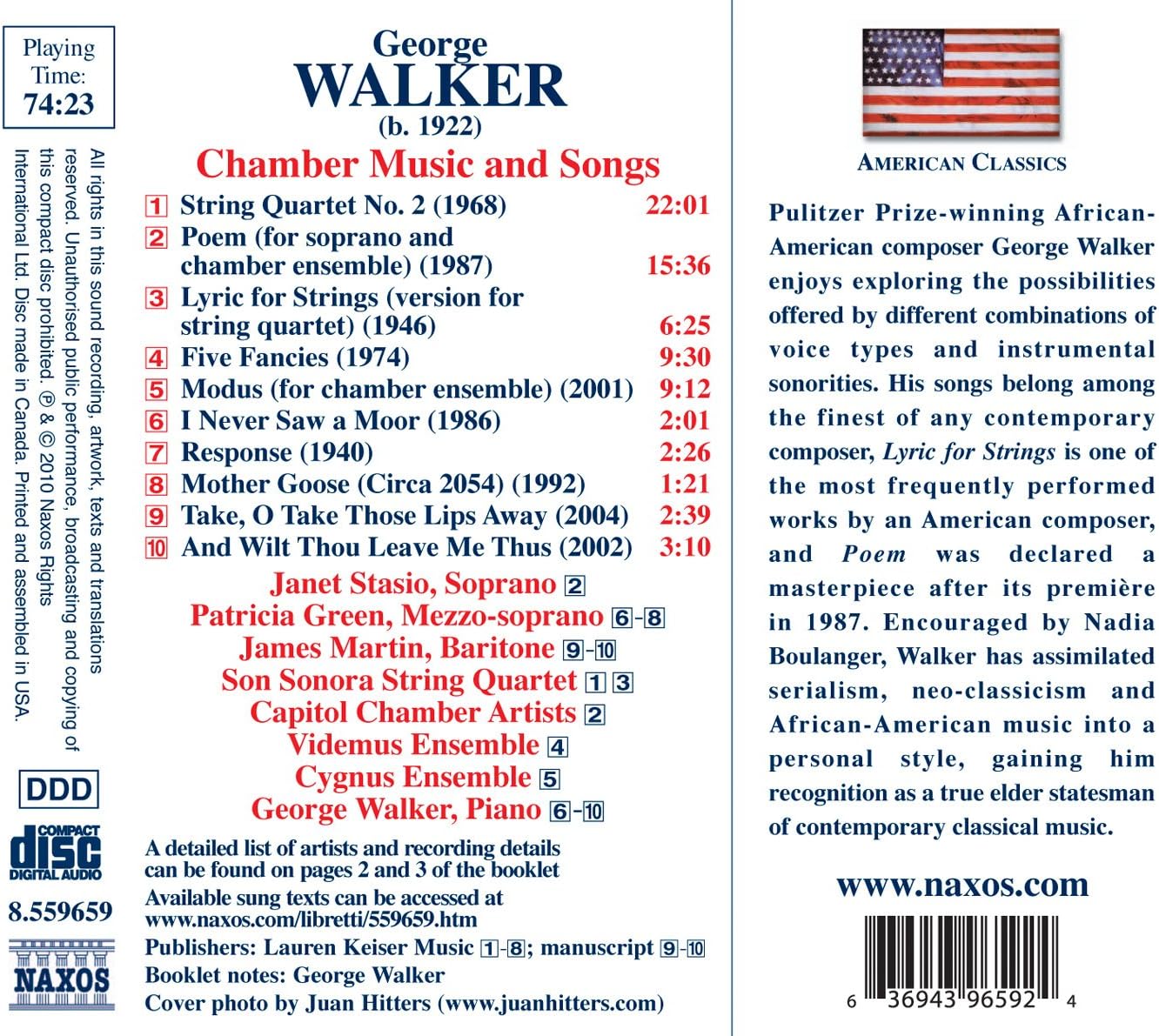 Playing Time:
74:23

All rights in this sound recording, artwork, texts and translations reserved. Unauthorised public performance, broadcasting and copying of this compact disc prohibited. ℗ & © 2010 Naxos Rights International Ltd. Disc made in Canada. Printed and assembled in USA.

DDD

COMPACT
disc
DIGITAL AUDIO

8.559659

NAXOS

George
WALKER
(b. 1922)

Chamber Music and Songs

1 String Quartet No. 2 (1968) 22:01
2 Poem (for soprano and chamber ensemble) (1987) 15:36
3 Lyric for Strings (version for string quartet) (1946) 6:25
4 Five Fancies (1974) 9:30
5 Modus (for chamber ensemble) (2001) 9:12
6 I Never Saw a Moor (1986) 2:01
7 Response (1940) 2:26
8 Mother Goose (Circa 2054) (1992) 1:21
9 Take, O Take Those Lips Away (2004) 2:39
10 And Wilt Thou Leave Me Thus (2002) 3:10

Janet Stasio, Soprano 2
Patricia Green, Mezzo-soprano 6-8
James Martin, Baritone 9-10
Son Sonora String Quartet 1 3
Capitol Chamber Artists 2
Videmus Ensemble 4
Cygnus Ensemble 5
George Walker, Piano 6-10

A detailed list of artists and recording details can be found on pages 2 and 3 of the booklet
Available sung texts can be accessed at www.naxos.com/libretti/559659.htm
Publishers: Lauren Keiser Music 1-8; manuscript 9-10
Booklet notes: George Walker
Cover photo by Juan Hitters (www.juanhitters.com)

AMERICAN CLASSICS

Pulitzer Prize-winning African-American composer George Walker enjoys exploring the possibilities offered by different combinations of voice types and instrumental sonorities. His songs belong among the finest of any contemporary composer, Lyric for Strings is one of the most frequently performed works by an American composer, and Poem was declared a masterpiece after its première in 1987. Encouraged by Nadia Boulanger, Walker has assimilated serialism, neo-classicism and African-American music into a personal style, gaining him recognition as a true elder statesman of contemporary classical music.

www.naxos.com

6 36943 96592 4